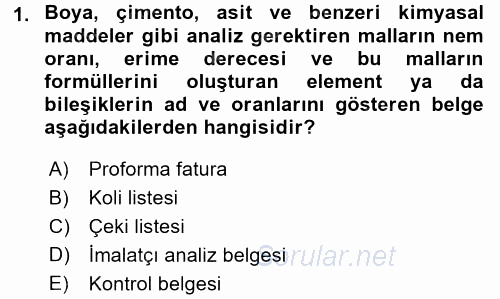 1. Boya, çimento, asit ve benzeri kimyasal maddeler gibi analiz gerektiren malların nem oranı, erime derecesi ve bu malların formüllerini oluşturan element ya da bileşiklerin ad ve oranlarını gösteren belge aşağıdakilerden hangisidir?

A) Proforma fatura
B) Koli listesi
C) Çeki listesi
D) İmalatçı analiz belgesi
E) Kontrol belgesi

Sorular.net